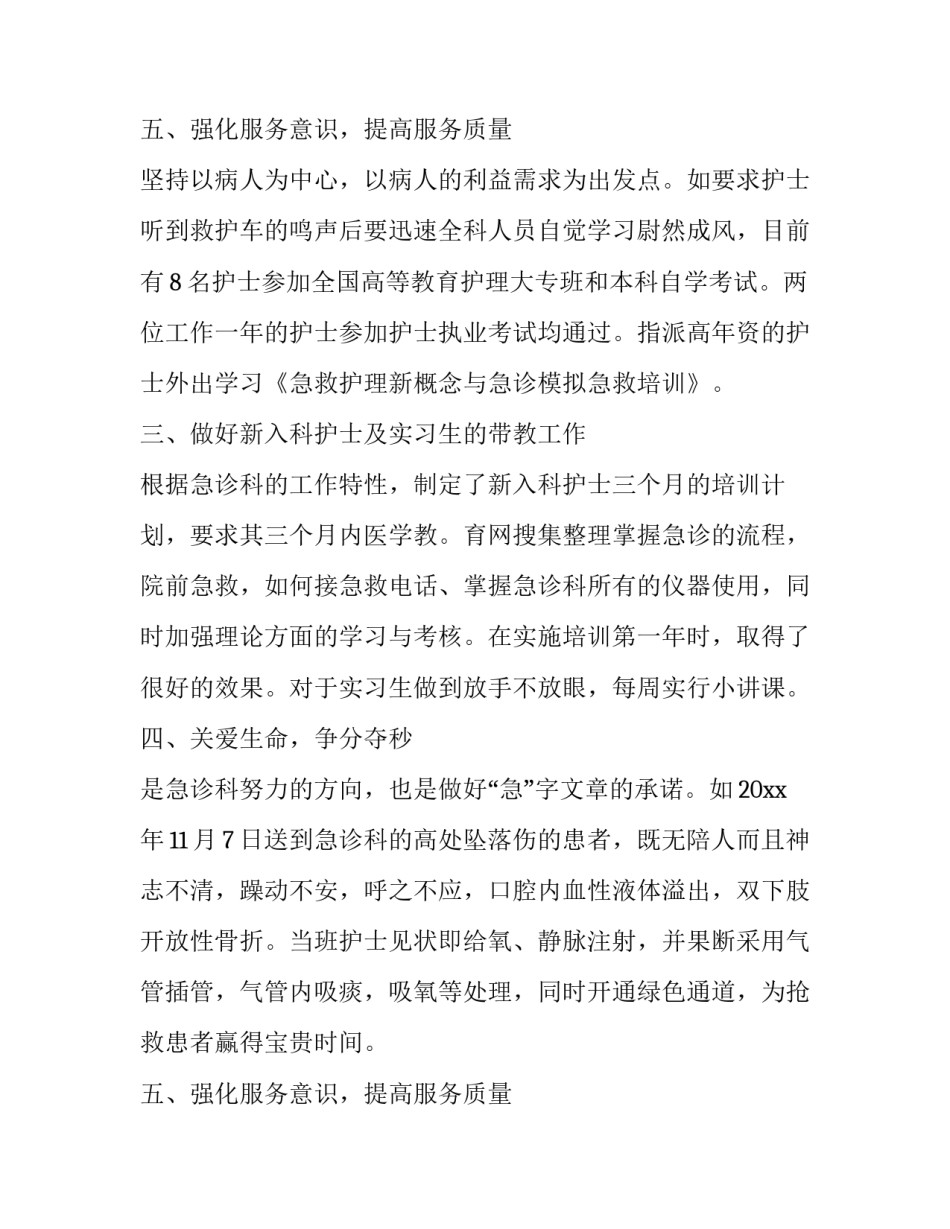 五、强化服务意识，提高服务质量

坚持以病人为中心，以病人的利益需求为出发点。如要求护士听到救护车的鸣声后要迅速全科人员自觉学习尉然成风，目前有 8 名护士参加全国高等教育护理大专班和本科自学考试。两位工作一年的护士参加护士执业考试均通过。指派高年资的护士外出学习《急救护理新概念与急诊模拟急救培训》。

三、做好新入科护士及实习生的带教工作

根据急诊科的工作特性，制定了新入科护士三个月的培训计划，要求其三个月内医学教。育网搜集整理掌握急诊的流程，院前急救，如何接急救电话、掌握急诊科所有的仪器使用，同时加强理论方面的学习与考核。在实施培训第一年时，取得了很好的效果。对于实习生做到放手不放眼，每周实行小讲课。

四、关爱生命，争分夺秒

是急诊科努力的方向，也是做好“急”字文章的承诺。如 20xx 年 11 月 7 日送到急诊科的高处坠落伤的患者，既无陪人而且神志不清，躁动不安，呼之不应，口腔内血性液体溢出，双下肢开放性骨折。当班护士见状即给氧、静脉注射，并果断采用气管插管，气管内吸痰，吸氧等处理，同时开通绿色通道，为抢救患者赢得宝贵时间。

五、强化服务意识，提高服务质量